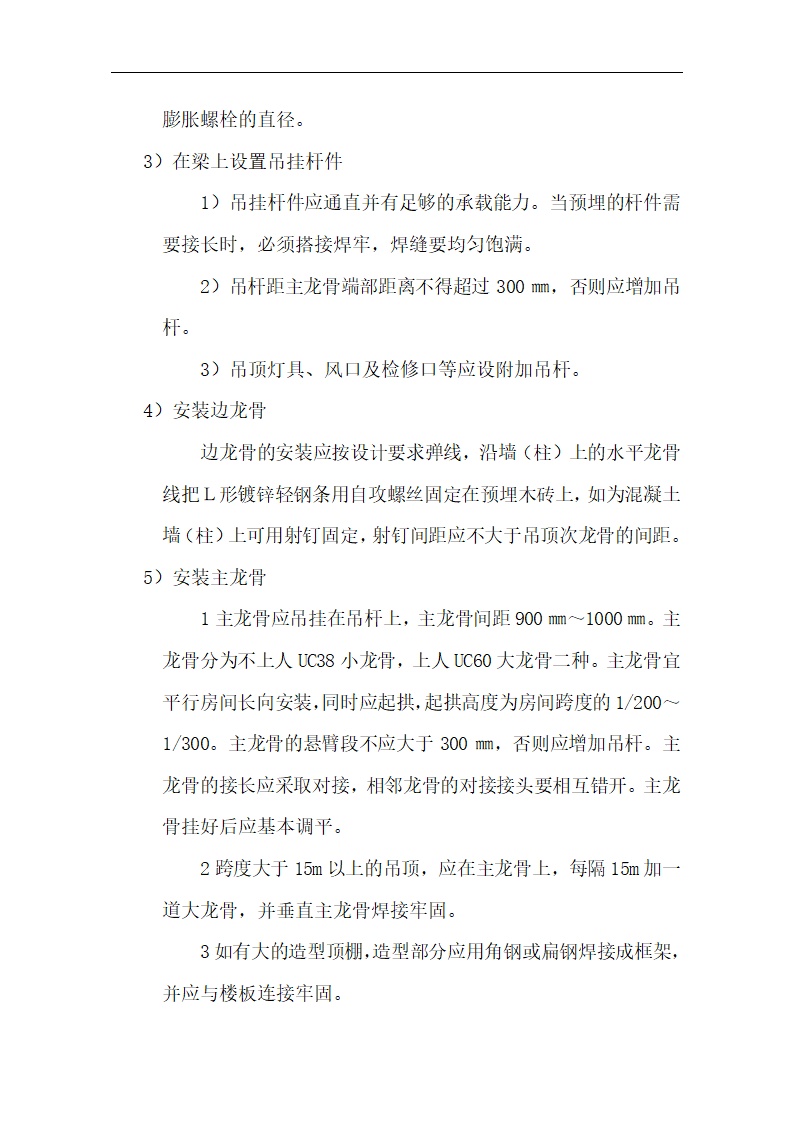 膨胀螺栓的直径。

3）在梁上设置吊挂杆件

1）吊挂杆件应通直并有足够的承载能力。当预埋的杆件需要接长时，必须搭接焊牢，焊缝要均匀饱满。

2）吊杆距主龙骨端部距离不得超过 300 ㎜，否则应增加吊杆。

3）吊顶灯具、风口及检修口等应设附加吊杆。

4）安装边龙骨

边龙骨的安装应按设计要求弹线，沿墙（柱）上的水平龙骨线把 L 形镀锌轻钢条用自攻螺丝固定在预埋木砖上，如为混凝土墙（柱）上可用射钉固定，射钉间距应不大于吊顶次龙骨的间距。

5）安装主龙骨

1 主龙骨应吊挂在吊杆上，主龙骨间距 900 ㎜～1000 ㎜。主龙骨分为不上人 UC38 小龙骨，上人 UC60 大龙骨二种。主龙骨宜平行房间长向安装，同时应起拱，起拱高度为房间跨度的 1/200～1/300。主龙骨的悬臂段不应大于 300 ㎜，否则应增加吊杆。主龙骨的接长应采取对接，相邻龙骨的对接接头要相互错开。主龙骨挂好后应基本调平。

2 跨度大于 15m 以上的吊顶，应在主龙骨上，每隔 15m 加一道大龙骨，并垂直主龙骨焊接牢固。

3 如有大的造型顶棚，造型部分应用角钢或扁钢焊接成框架，并应与楼板连接牢固。